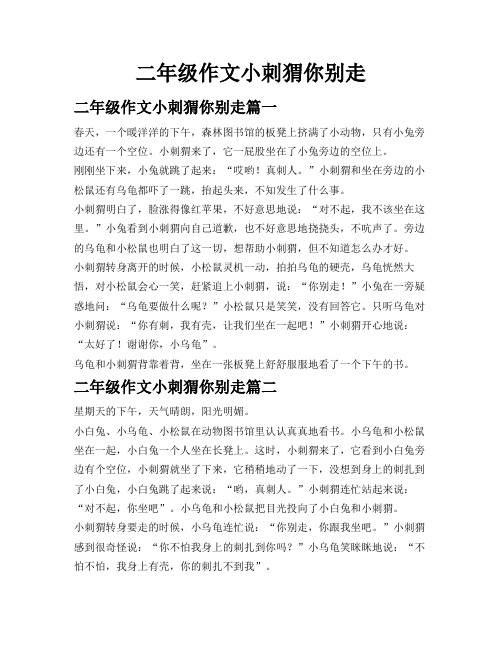 二年级作文小刺猬你别走

二年级作文小刺猬你别走篇一

春天，一个暖洋洋的下午，森林图书馆的板凳上挤满了小动物，只有小兔旁边还有一个空位。小刺猬来了，它一屁股坐在了小兔旁边的空位上。

刚刚坐下来，小兔就跳了起来：“哎哟！真刺人。”小刺猬和坐在旁边的小松鼠还有乌龟都吓了一跳，抬起头来，不知发生了什么事。

小刺猬明白了，脸涨得像红苹果，不好意思地说：“对不起，我不该坐在这里。”小兔看到小刺猬向自己道歉，也不好意思地挠挠头，不吭声了。旁边的乌龟和小松鼠也明白了这一切，想帮助小刺猬，但不知道怎么办才好。

小刺猬转身离开的时候，小松鼠灵机一动，拍拍乌龟的硬壳，乌龟恍然大悟，对小松鼠会心一笑，赶紧追上小刺猬，说：“你别走！”小兔在一旁疑惑地问：“乌龟要做什么呢？”小松鼠只是笑笑，没有回答它。只听乌龟对小刺猬说：“你有刺，我有壳，让我们坐在一起吧！”小刺猬开心地说：“太好了！谢谢你，小乌龟”。

乌龟和小刺猬背靠着背，坐在一张板凳上舒舒服服地看了一个下午的书。

二年级作文小刺猬你别走篇二

星期天的下午，天气晴朗，阳光明媚。

小白兔、小乌龟、小松鼠在动物图书馆里认认真真地看书。小乌龟和小松鼠坐在一起，小白兔一个人坐在长凳上。这时，小刺猬来了，它看到小白兔旁边有个空位，小刺猬就坐了下来，它稍稍地动了一下，没想到身上的刺扎到了小白兔，小白兔跳了起来说：“哟，真刺人。”小刺猬连忙站起来说：“对不起，你坐吧”。小乌龟和小松鼠把目光投向了小白兔和小刺猬。

小刺猬转身要走的时候，小乌龟连忙说：“你别走，你跟我坐吧。”小刺猬感到很奇怪说：“你不怕我身上的刺扎到你吗？”小乌龟笑眯眯地说：“不怕不怕，我身上有壳，你的刺扎不到我”。